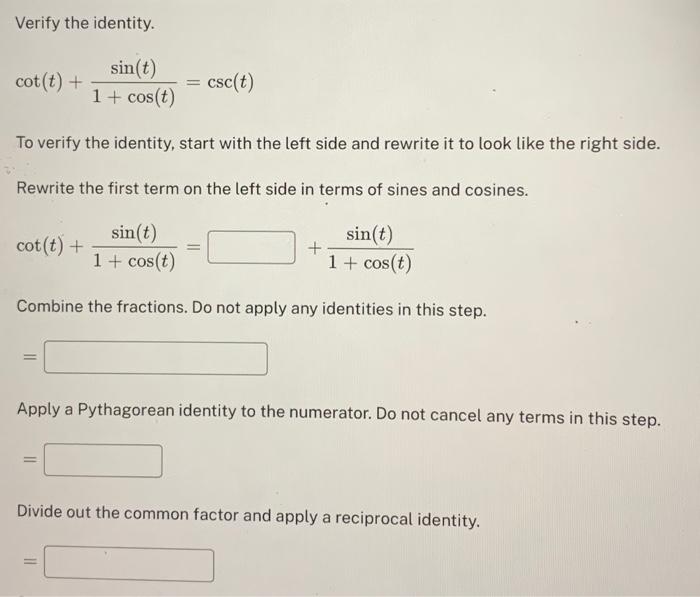 Verify the identity.

$\cot(t) + \frac{\sin(t)}{1 + \cos(t)} = \csc(t)$

To verify the identity, start with the left side and rewrite it to look like the right side.

Rewrite the first term on the left side in terms of sines and cosines.

$\cot(t) + \frac{\sin(t)}{1 + \cos(t)} = \square + \frac{\sin(t)}{1 + \cos(t)}$

Combine the fractions. Do not apply any identities in this step.

$= \square$

Apply a Pythagorean identity to the numerator. Do not cancel any terms in this step.

$= \square$

Divide out the common factor and apply a reciprocal identity.

$= \square$